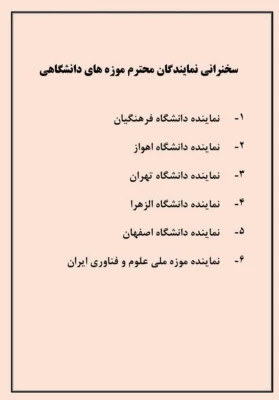 سخنرانی نمایندگان محترم موزه های دانشگاهی

۱- نماینده دانشگاه فرهنگیان

۲- نماینده دانشگاه اهواز

۳- نماینده دانشگاه تهران

۴- نماینده دانشگاه الزهرا

۵- نماینده دانشگاه اصفهان

۶- نماینده موزه ملی علوم و فناوری ایران